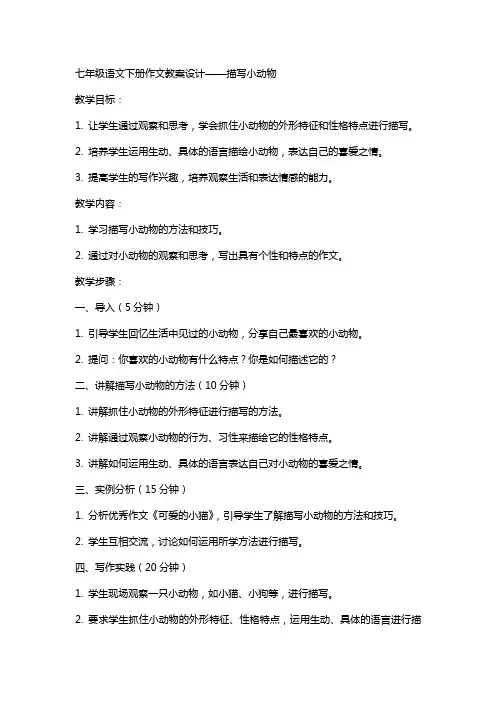 七年级语文下册作文教案设计——描写小动物

教学目标：

1. 让学生通过观察和思考，学会抓住小动物的外形特征和性格特点进行描写。

2. 培养学生运用生动、具体的语言描绘小动物，表达自己的喜爱之情。

3. 提高学生的写作兴趣，培养观察生活和表达情感的能力。

教学内容：

1. 学习描写小动物的方法和技巧。

2. 通过对小动物的观察和思考，写出具有个性和特点的作文。

教学步骤：

一、导入（5分钟）

1. 引导学生回忆生活中见过的小动物，分享自己最喜欢的小动物。

2. 提问：你喜欢的小动物有什么特点？你是如何描述它的？

二、讲解描写小动物的方法（10分钟）

1. 讲解抓住小动物的外形特征进行描写的方法。

2. 讲解通过观察小动物的行为、习性来描绘它的性格特点。

3. 讲解如何运用生动、具体的语言表达自己对小动物的喜爱之情。

三、实例分析（15分钟）

1. 分析优秀作文《可爱的小猫》，引导学生了解描写小动物的方法和技巧。

2. 学生互相交流，讨论如何运用所学方法进行描写。

四、写作实践（20分钟）

1. 学生现场观察一只小动物，如小猫、小狗等，进行描写。

2. 要求学生抓住小动物的外形特征、性格特点，运用生动、具体的语言进行描